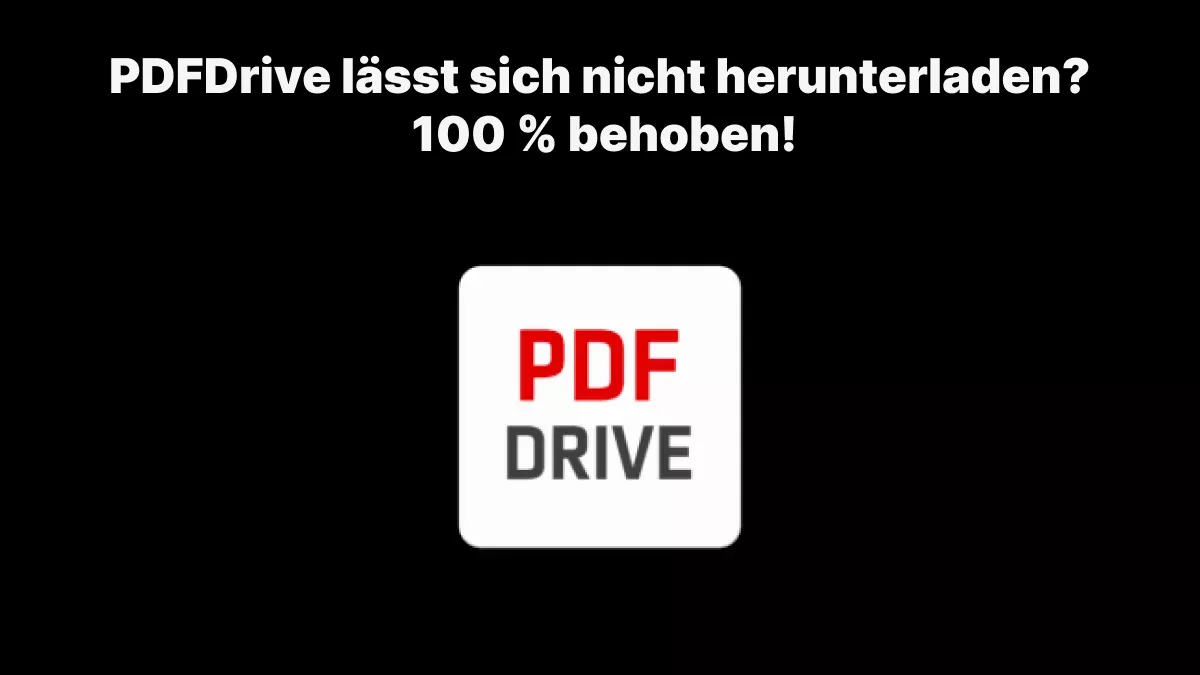 PDFDrive lässt sich nicht herunterladen? 100 % behoben!

PDF
DRIVE